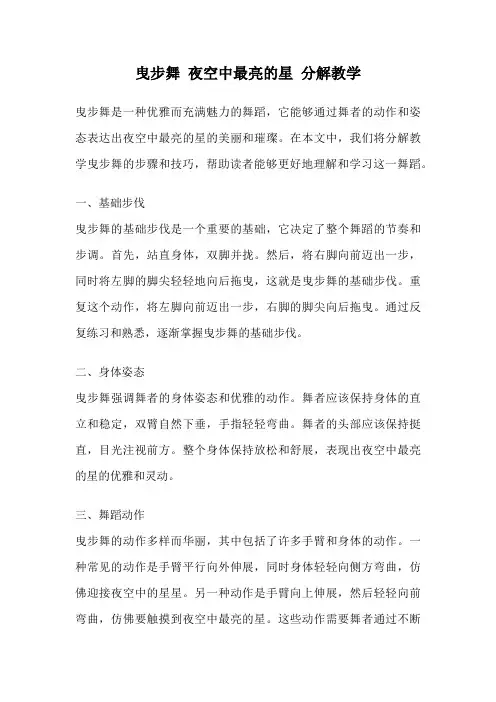 曳步舞 夜空中最亮的星 分解教学

曳步舞是一种优雅而充满魅力的舞蹈，它能够通过舞者的动作和姿态表达出夜空中最亮的星的美丽和璀璨。在本文中，我们将分解教学曳步舞的步骤和技巧，帮助读者能够更好地理解和学习这一舞蹈。

一、基础步伐

曳步舞的基础步伐是一个重要的基础，它决定了整个舞蹈的节奏和步调。首先，站直身体，双脚并拢。然后，将右脚向前迈出一步，同时将左脚的脚尖轻轻地向后拖曳，这就是曳步舞的基础步伐。重复这个动作，将左脚向前迈出一步，右脚的脚尖向后拖曳。通过反复练习和熟悉，逐渐掌握曳步舞的基础步伐。

二、身体姿态

曳步舞强调舞者的身体姿态和优雅的动作。舞者应该保持身体的直立和稳定，双臂自然下垂，手指轻轻弯曲。舞者的头部应该保持挺直，目光注视前方。整个身体保持放松和舒展，表现出夜空中最亮的星的优雅和灵动。

三、舞蹈动作

曳步舞的动作多样而华丽，其中包括了许多手臂和身体的动作。一种常见的动作是手臂平行向外伸展，同时身体轻轻向侧方弯曲，仿佛迎接夜空中的星星。另一种动作是手臂向上伸展，然后轻轻向前弯曲，仿佛要触摸到夜空中最亮的星。这些动作需要舞者通过不断